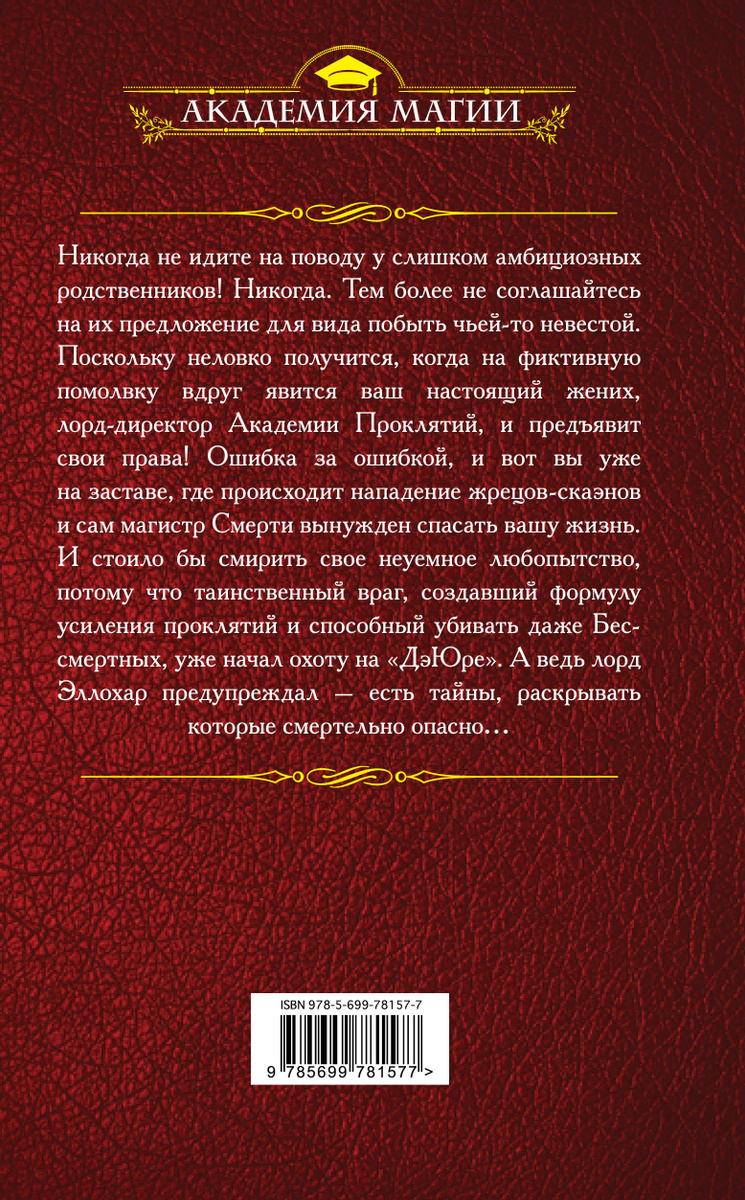 АКАДЕМИЯ МАГИИ

Никогда не идите на поводу у слишком амбициозных родственников! Никогда. Тем более не соглашайтесь на их предложение для вида побыть чьей-то невестой. Поскольку неловко получится, когда на фиктивную помолвку вдруг явится ваш настоящий жених, лорд-директор Академии Проклятий, и предъявит свои права! Ошибка за ошибкой, и вот вы уже на заставе, где происходит нападение жрецов-скаэнов и сам магистр Смерти вынужден спасать вашу жизнь. И стоило бы смирить свое неуемное любопытство, потому что таинственный враг, создавший формулу усиления проклятий и способный убивать даже Бессмертных, уже начал охоту на «ДэЮре». А ведь лорд Эллохар предупреждал — есть тайны, раскрывать которые смертельно опасно...

ISBN 978-5-699-78157-7

9 785699 781577 >